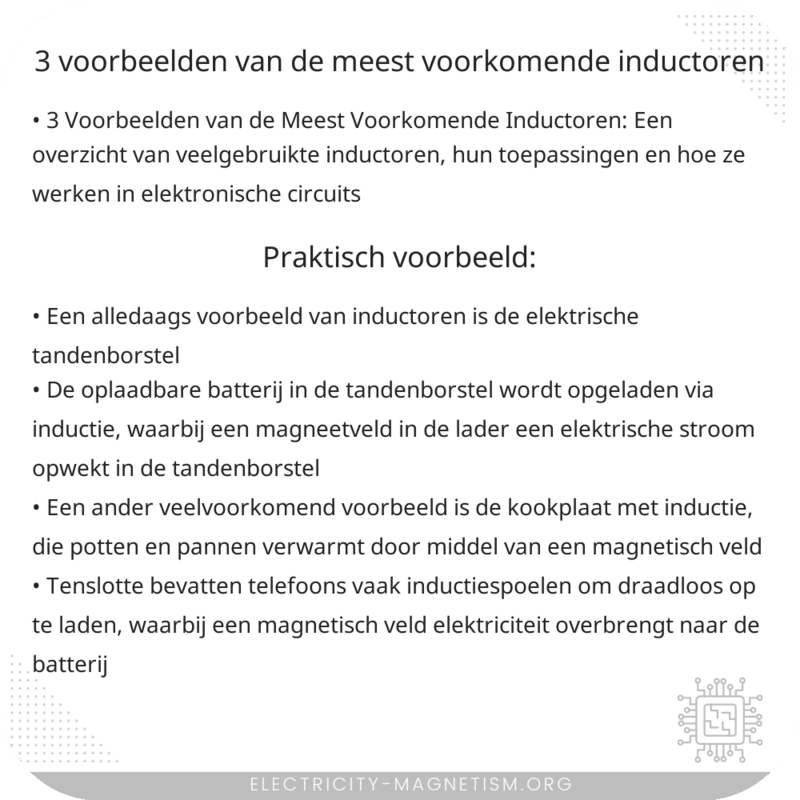 3 voorbeelden van de meest voorkomende inductoren

• 3 Voorbeelden van de Meest Voorkomende Inductoren: Een overzicht van veelgebruikte inductoren, hun toepassingen en hoe ze werken in elektronische circuits

Praktisch voorbeeld:

• Een alledaags voorbeeld van inductoren is de elektrische tandenborstel
• De oplaadbare batterij in de tandenborstel wordt opgeladen via inductie, waarbij een magneetveld in de lader een elektrische stroom opwekt in de tandenborstel
• Een ander veelvoorkomend voorbeeld is de kookplaat met inductie, die potten en pannen verwarmt door middel van een magnetisch veld
• Tenslotte bevatten telefoons vaak inductiespoelen om draadloos op te laden, waarbij een magnetisch veld elektriciteit overbrengt naar de batterij

ELECTRICITY-MAGNETISM.ORG